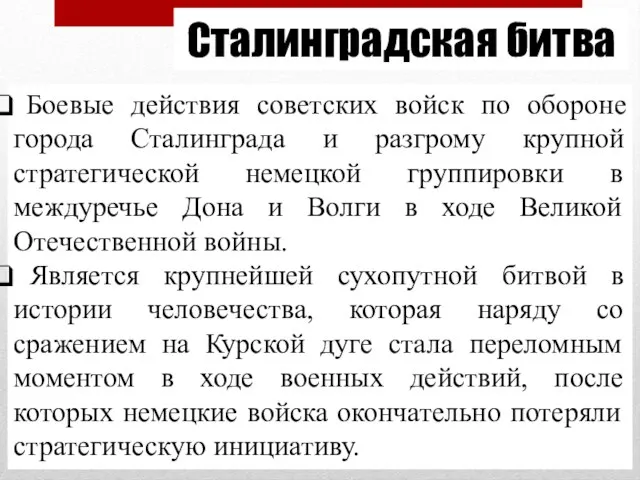 Сталинградская битва

❑ Боевые действия советских войск по обороне города Сталинграда и разгрому крупной стратегической немецкой группировки в междуречье Дона и Волги в ходе Великой Отечественной войны.

❑ Является крупнейшей сухопутной битвой в истории человечества, которая наряду со сражением на Курской дуге стала переломным моментом в ходе военных действий, после которых немецкие войска окончательно потеряли стратегическую инициативу.